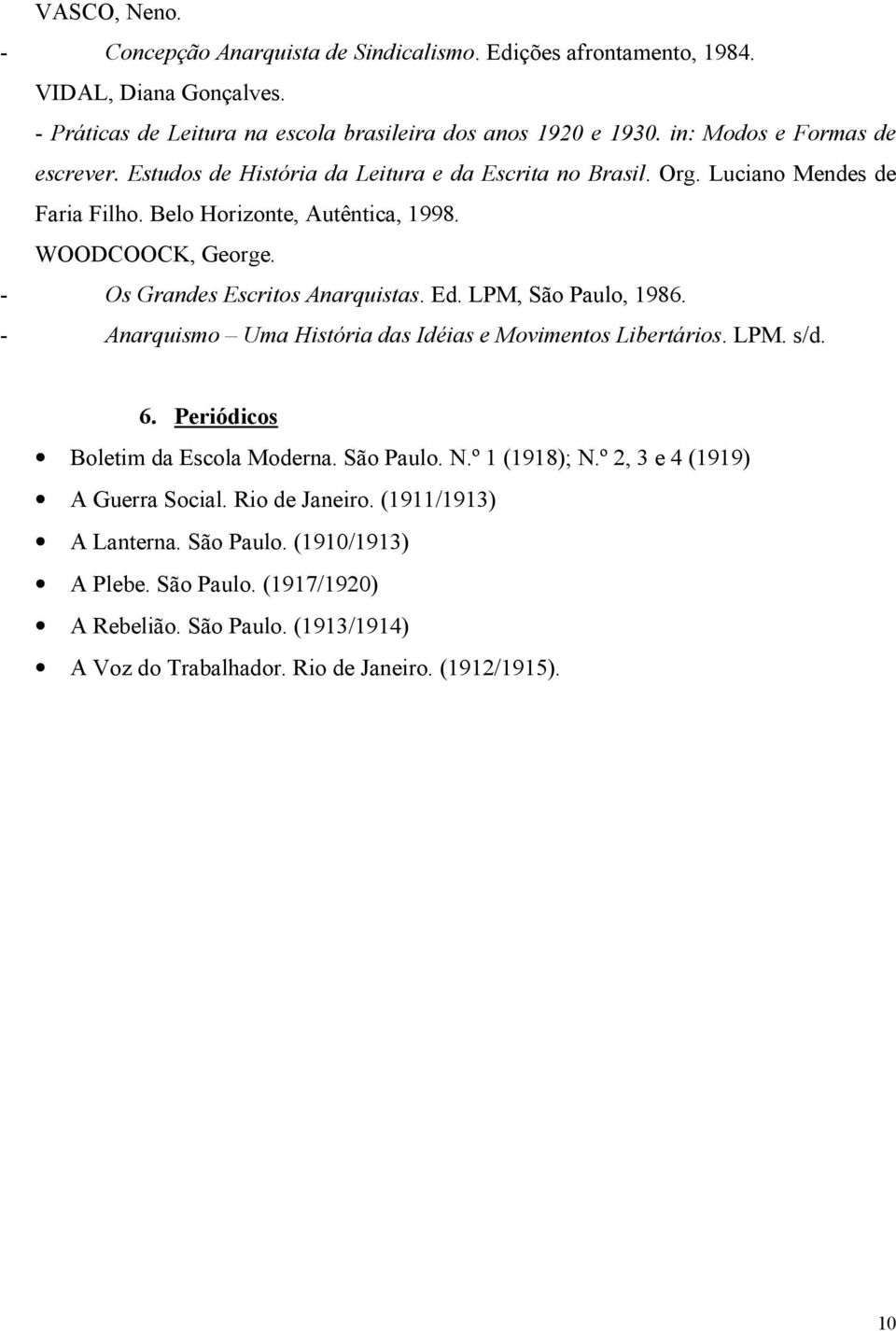 VASCO, Neno.

- Concepção Anarquista de Sindicalismo. Edições afrontamento, 1984.

VIDAL, Diana Gonçalves.

- Práticas de Leitura na escola brasileira dos anos 1920 e 1930. in: Modos e Formas de escrever. Estudos de História da Leitura e da Escrita no Brasil. Org. Luciano Mendes de Faria Filho. Belo Horizonte, Autêntica, 1998.

WOODCOOCK, George.

- Os Grandes Escritos Anarquistas. Ed. LPM, São Paulo, 1986.

- Anarquismo – Uma História das Idéias e Movimentos Libertários. LPM. s/d.

6. Periódicos

• Boletim da Escola Moderna. São Paulo. N.º 1 (1918); N.º 2, 3 e 4 (1919)

• A Guerra Social. Rio de Janeiro. (1911/1913)

• A Lanterna. São Paulo. (1910/1913)

• A Plebe. São Paulo. (1917/1920)

• A Rebelião. São Paulo. (1913/1914)

• A Voz do Trabalhador. Rio de Janeiro. (1912/1915).

10